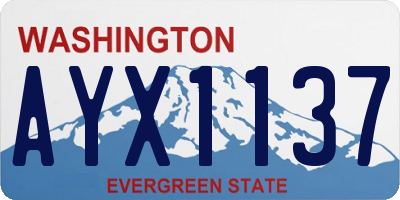 WASHINGTON
AYX1137
EVERGREEN STATE